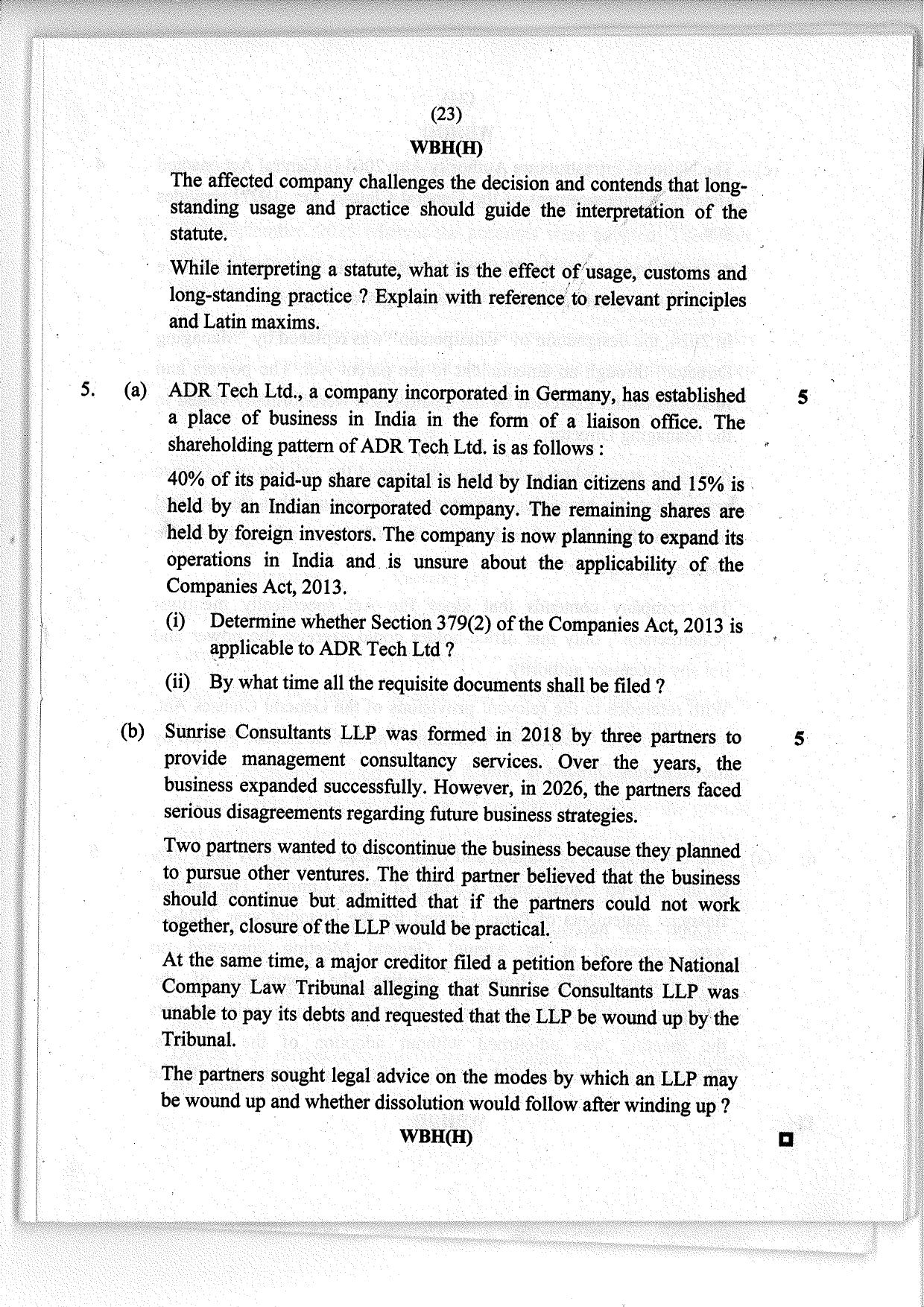 (23)

WBH(H)

The affected company challenges the decision and contends that long-standing usage and practice should guide the interpretation of the statute.

While interpreting a statute, what is the effect of usage, customs and long-standing practice ? Explain with reference to relevant principles and Latin maxims.

5. (a) ADR Tech Ltd., a company incorporated in Germany, has established a place of business in India in the form of a liaison office. The shareholding pattern of ADR Tech Ltd. is as follows : 5

40% of its paid-up share capital is held by Indian citizens and 15% is held by an Indian incorporated company. The remaining shares are held by foreign investors. The company is now planning to expand its operations in India and is unsure about the applicability of the Companies Act, 2013.

(i) Determine whether Section 379(2) of the Companies Act, 2013 is applicable to ADR Tech Ltd ?

(ii) By what time all the requisite documents shall be filed ?

(b) Sunrise Consultants LLP was formed in 2018 by three partners to provide management consultancy services. Over the years, the business expanded successfully. However, in 2026, the partners faced serious disagreements regarding future business strategies. 5

Two partners wanted to discontinue the business because they planned to pursue other ventures. The third partner believed that the business should continue but admitted that if the partners could not work together, closure of the LLP would be practical.

At the same time, a major creditor filed a petition before the National Company Law Tribunal alleging that Sunrise Consultants LLP was unable to pay its debts and requested that the LLP be wound up by the Tribunal.

The partners sought legal advice on the modes by which an LLP may be wound up and whether dissolution would follow after winding up ?

WBH(H)